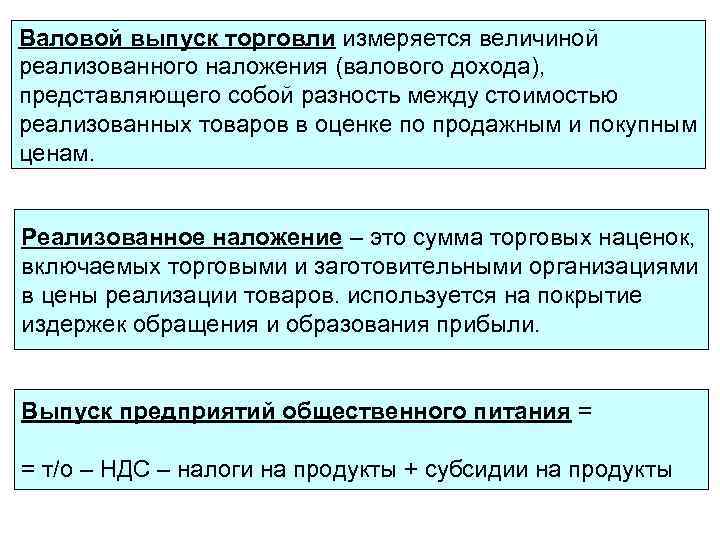 Валовой выпуск торговли измеряется величиной реализованного наложения (валового дохода), представляющего собой разность между стоимостью реализованных товаров в оценке по продажным и покупным ценам.

Реализованное наложение – это сумма торговых наценок, включаемых торговыми и заготовительными организациями в цены реализации товаров. используется на покрытие издержек обращения и образования прибыли.

Выпуск предприятий общественного питания =

= т/о – НДС – налоги на продукты + субсидии на продукты